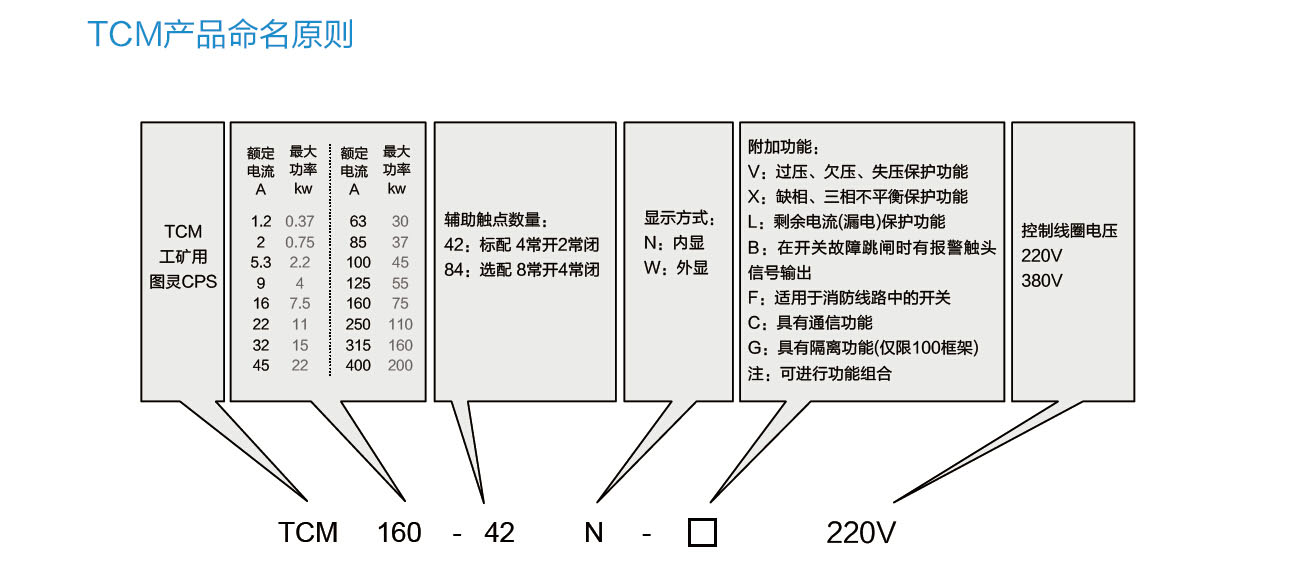 TCM产品命名原则

TCM
工矿用
图灵CPS

| 额定电流 A | 最大功率 kw | 额定电流 A | 最大功率 kw |
|---|---|---|---|
| 1.2 | 0.37 | 63 | 30 |
| 2 | 0.75 | 85 | 37 |
| 5.3 | 2.2 | 100 | 45 |
| 9 | 4 | 125 | 55 |
| 16 | 7.5 | 160 | 75 |
| 22 | 11 | 250 | 110 |
| 32 | 15 | 315 | 160 |
| 45 | 22 | 400 | 200 |

辅助触点数量：
42：标配 4常开2常闭
84：选配 8常开4常闭

显示方式：
N：内显
W：外显

附加功能：
V：过压、欠压、失压保护功能
X：缺相、三相不平衡保护功能
L：剩余电流(漏电)保护功能
B：在开关故障跳闸时有报警触头信号输出
F：适用于消防线路中的开关
C：具有通信功能
G：具有隔离功能(仅限100框架)
注：可进行功能组合

控制线圈电压
220V
380V

TCM 160 - 42 N - □ 220V